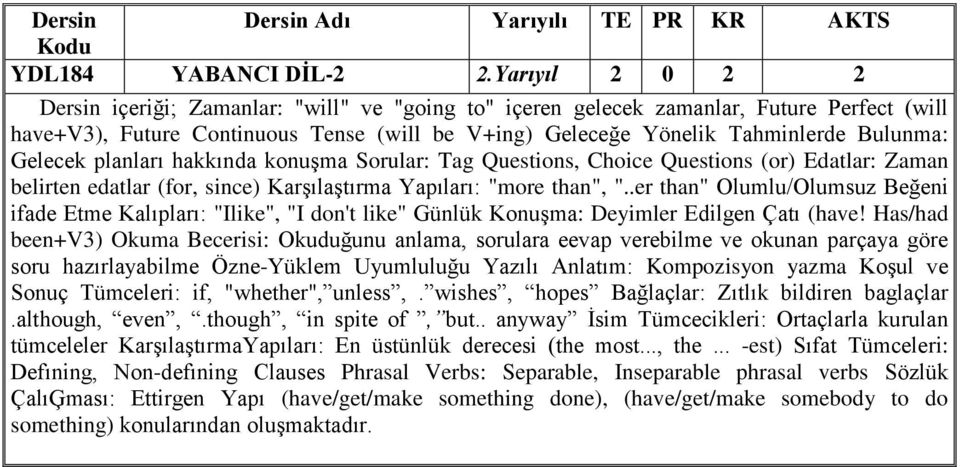 | Dersin Kodu | Dersin Adı | Yarıyılı | TE | PR | KR | AKTS |
|---|---|---|---|---|---|---|
| YDL184 | YABANCI DİL-2 | 2.Yarıyıl | 2 | 0 | 2 | 2 |

Dersin içeriği; Zamanlar: "will" ve "going to" içeren gelecek zamanlar, Future Perfect (will have+V3), Future Continuous Tense (will be V+ing) Geleceğe Yönelik Tahminlerde Bulunma: Gelecek planları hakkında konuşma Sorular: Tag Questions, Choice Questions (or) Edatlar: Zaman belirten edatlar (for, since) Karşılaştırma Yapıları: "more than", "..er than" Olumlu/Olumsuz Beğeni ifade Etme Kalıpları: "Ilike", "I don't like" Günlük Konuşma: Deyimler Edilgen Çatı (have! Has/had been+V3) Okuma Becerisi: Okuduğunu anlama, sorulara eevap verebilme ve okunan parçaya göre soru hazırlayabilme Özne-Yüklem Uyumluluğu Yazılı Anlatım: Kompozisyon yazma Koşul ve Sonuç Tümceleri: if, "whether","unless", ."wishes", "hopes" Bağlaçlar: Zıtlık bildiren baglaçlar .although, "even", ".though", "in spite of ", "but.. anyway" İsim Tümcecikleri: Ortaçlarla kurulan tümceleler KarşılaştırmaYapıları: En üstünlük derecesi (the most..., the ... -est) Sıfat Tümceleri: Defining, Non-defining Clauses Phrasal Verbs: Separable, Inseparable phrasal verbs Sözlük ÇalıĢması: Ettirgen Yapı (have/get/make something done), (have/get/make somebody to do something) konularından oluşmaktadır.